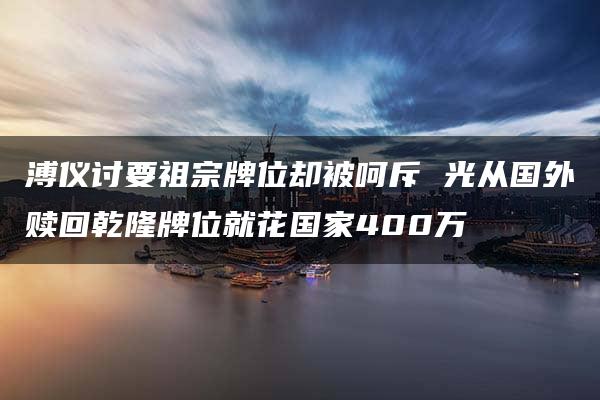 溥仪讨要祖宗牌位却被呵斥 光从国外赎回乾隆牌位就花国家400万